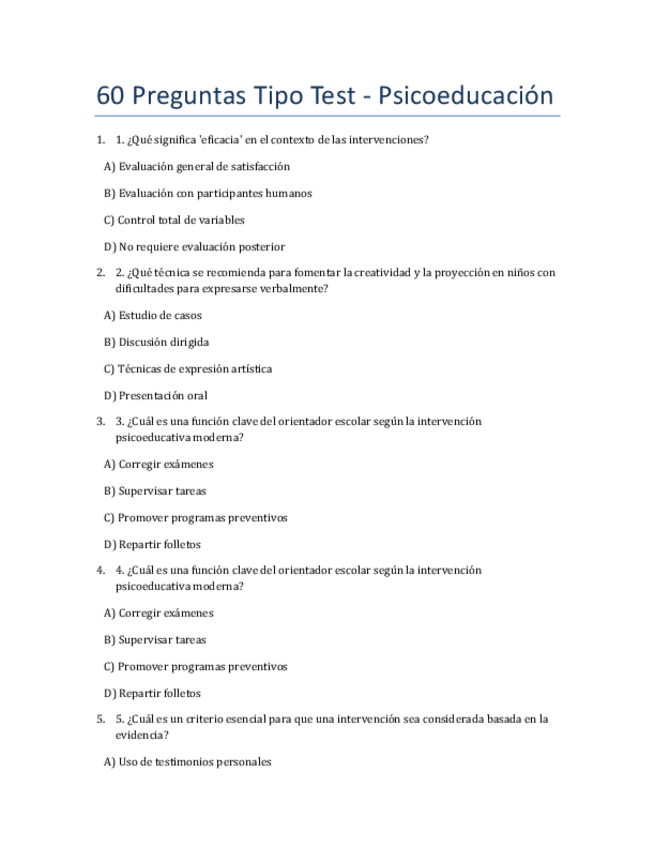 60 Preguntas Tipo Test - Psicoeducación

1. 1. ¿Qué significa 'eficacia' en el contexto de las intervenciones?

A) Evaluación general de satisfacción

B) Evaluación con participantes humanos

C) Control total de variables

D) No requiere evaluación posterior

2. 2. ¿Qué técnica se recomienda para fomentar la creatividad y la proyección en niños con dificultades para expresarse verbalmente?

A) Estudio de casos

B) Discusión dirigida

C) Técnicas de expresión artística

D) Presentación oral

3. 3. ¿Cuál es una función clave del orientador escolar según la intervención psicoeducativa moderna?

A) Corregir exámenes

B) Supervisar tareas

C) Promover programas preventivos

D) Repartir folletos

4. 4. ¿Cuál es una función clave del orientador escolar según la intervención psicoeducativa moderna?

A) Corregir exámenes

B) Supervisar tareas

C) Promover programas preventivos

D) Repartir folletos

5. 5. ¿Cuál es un criterio esencial para que una intervención sea considerada basada en la evidencia?

A) Uso de testimonios personales